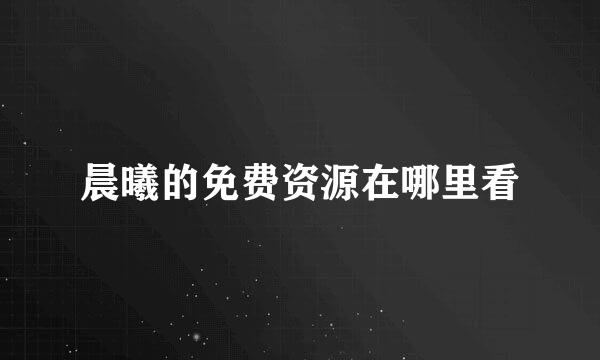 晨曦的免费资源在哪里看